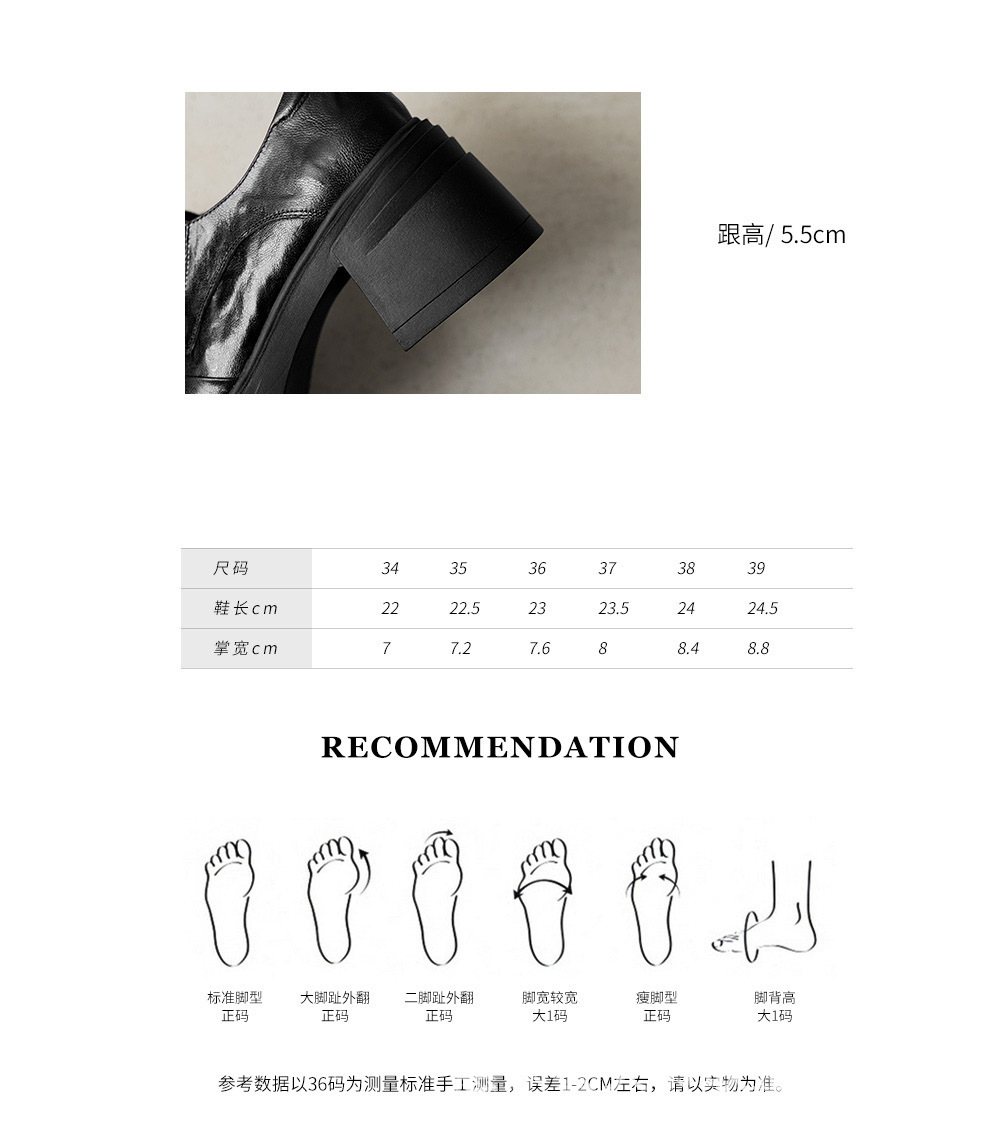 跟高/ 5.5cm

| 尺码 | 34 | 35 | 36 | 37 | 38 | 39 |
|---|---|---|---|---|---|---|
| 鞋长cm | 22 | 22.5 | 23 | 23.5 | 24 | 24.5 |
| 掌宽cm | 7 | 7.2 | 7.6 | 8 | 8.4 | 8.8 |

RECOMMENDATION

标准脚型
正码

大脚趾外翻
正码

二脚趾外翻
正码

脚宽较宽
大1码

瘦脚型
正码

脚背高
大1码

参考数据以36码为测量标准手工测量，误差1-2CM左右，请以实物为准。